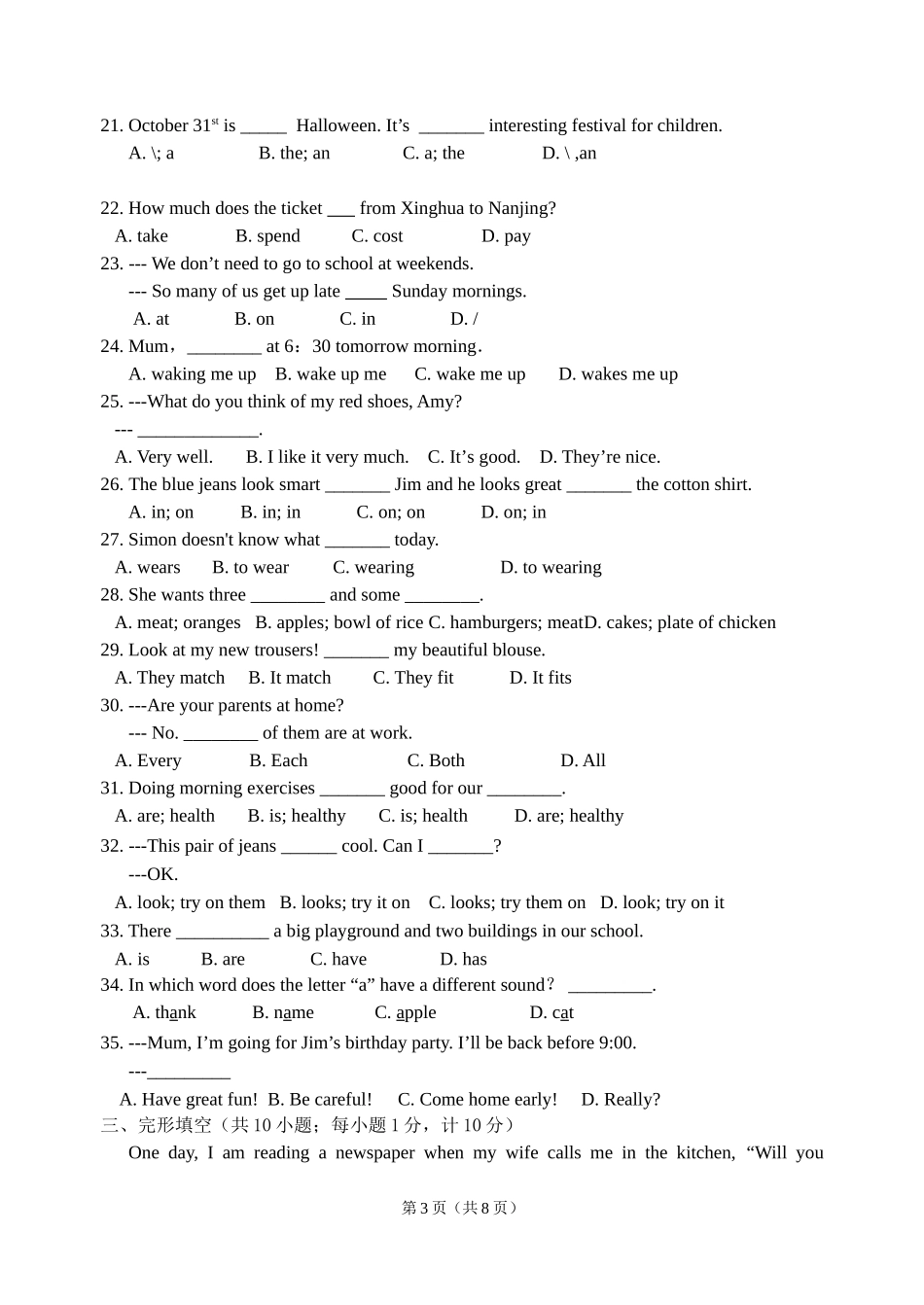 21. October 31$^{st}$ is _____ Halloween. It's _______ interesting festival for children.
A. \; a B. the; an C. a; the D. \ ,an

22. How much does the ticket ___ from Xinghua to Nanjing?
A. take B. spend C. cost D. pay
23. --- We don't need to go to school at weekends.
--- So many of us get up late _____ Sunday mornings.
A. at B. on C. in D. /
24. Mum，________ at 6：30 tomorrow morning.
A. waking me up B. wake up me C. wake me up D. wakes me up
25. ---What do you think of my red shoes, Amy?
--- _____________.
A. Very well. B. I like it very much. C. It's good. D. They're nice.
26. The blue jeans look smart _______ Jim and he looks great _______ the cotton shirt.
A. in; on B. in; in C. on; on D. on; in
27. Simon doesn't know what _______ today.
A. wears B. to wear C. wearing D. to wearing
28. She wants three ________ and some ________.
A. meat; oranges B. apples; bowl of rice C. hamburgers; meatD. cakes; plate of chicken
29. Look at my new trousers! _______ my beautiful blouse.
A. They match B. It match C. They fit D. It fits
30. ---Are your parents at home?
--- No. ________ of them are at work.
A. Every B. Each C. Both D. All
31. Doing morning exercises _______ good for our ________.
A. are; health B. is; healthy C. is; health D. are; healthy
32. ---This pair of jeans ______ cool. Can I _______?
---OK.
A. look; try on them B. looks; try it on C. looks; try them on D. look; try on it
33. There __________ a big playground and two buildings in our school.
A. is B. are C. have D. has
34. In which word does the letter "a" have a different sound？ _________.
A. thank B. name C. apple D. cat
35. ---Mum, I'm going for Jim's birthday party. I'll be back before 9:00.
---_________
A. Have great fun! B. Be careful! C. Come home early! D. Really?
三、完形填空（共 10 小题；每小题 1 分，计 10 分）
One day, I am reading a newspaper when my wife calls me in the kitchen, "Will you

第 3 页（共 8 页）